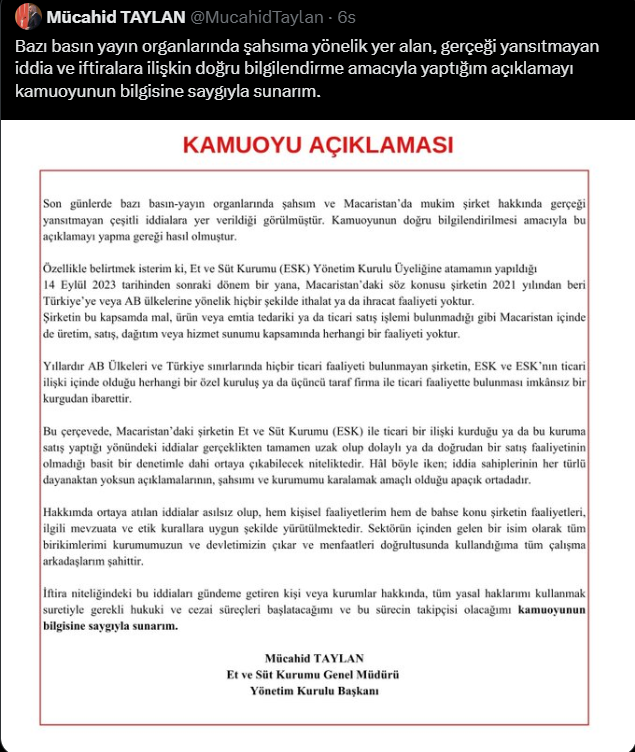 Mücahid TAYLAN @MucahidTaylan · 6s

Bazı basın yayın organlarında şahsıma yönelik yer alan, gerçeği yansıtmayan iddia ve iftiralara ilişkin doğru bilgilendirme amacıyla yaptığım açıklamayı kamuoyunun bilgisine saygıyla sunarım.

KAMUOYU AÇIKLAMASI

Son günlerde bazı basın-yayın organlarında şahsım ve Macaristan'da mukim şirket hakkında gerçeği yansıtmayan çeşitli iddialara yer verildiği görülmüştür. Kamuoyunun doğru bilgilendirilmesi amacıyla bu açıklamayı yapma gereği hasıl olmuştur.

Özellikle belirtmek isterim ki, Et ve Süt Kurumu (ESK) Yönetim Kurulu Üyeliğine atamamın yapıldığı 14 Eylül 2023 tarihinden sonraki dönem bir yana, Macaristan'daki söz konusu şirketin 2021 yılından beri Türkiye'ye veya AB ülkelerine yönelik hiçbir şekilde ithalat ya da ihracat faaliyeti yoktur.
Şirketin bu kapsamda mal, ürün veya emtia tedariki ya da ticari satış işlemi bulunmadığı gibi Macaristan içinde de üretim, satış, dağıtım veya hizmet sunumu kapsamında herhangi bir faaliyeti yoktur.

Yıllardır AB Ülkeleri ve Türkiye sınırlarında hiçbir ticari faaliyeti bulunmayan şirketin, ESK ve ESK'nın ticari ilişki içinde olduğu herhangi bir özel kuruluş ya da üçüncü taraf firma ile ticari faaliyette bulunması imkânsız bir kurgudan ibarettir.

Bu çerçevede, Macaristan'daki şirketin Et ve Süt Kurumu (ESK) ile ticari bir ilişki kurduğu ya da bu kuruma satış yaptığı yönündeki iddialar gerçeklikten tamamen uzak olup dolaylı ya da doğrudan bir satış faaliyetinin olmadığı basit bir denetimle dahi ortaya çıkabilecek niteliktedir. Hâl böyle iken; iddia sahiplerinin her türlü dayanaktan yoksun açıklamalarının, şahsımı ve kurumumu karalamak amaçlı olduğu apaçık ortadadır.

Hakkımda ortaya atılan iddialar asılsız olup, hem kişisel faaliyetlerim hem de bahse konu şirketin faaliyetleri, ilgili mevzuata ve etik kurallara uygun şekilde yürütülmektedir. Sektörün içinden gelen bir isim olarak tüm birikimlerimi kurumumuzun ve devletimizin çıkar ve menfaatleri doğrultusunda kullandığıma tüm çalışma arkadaşlarım şahittir.

İftira niteliğindeki bu iddiaları gündeme getiren kişi veya kurumlar hakkında, tüm yasal haklarımı kullanmak suretiyle gerekli hukuki ve cezai süreçleri başlatacağımı ve bu sürecin takipçisi olacağımı kamuoyunun bilgisine saygıyla sunarım.

Mücahid TAYLAN
Et ve Süt Kurumu Genel Müdürü
Yönetim Kurulu Başkanı